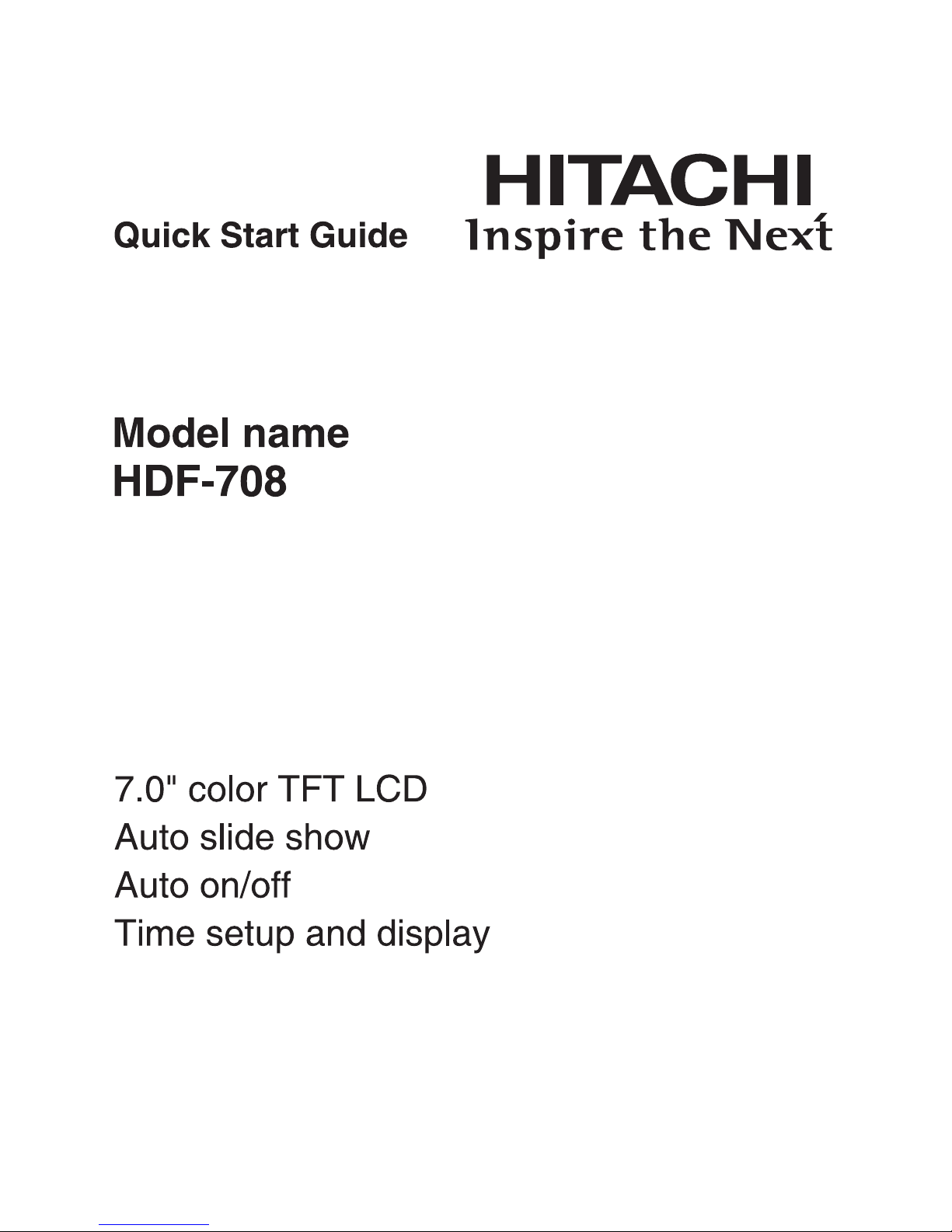 HITACHI
Inspire the Next

Quick Start Guide

Model name
HDF-708

7.0" color TFT LCD
Auto slide show
Auto on/off
Time setup and display